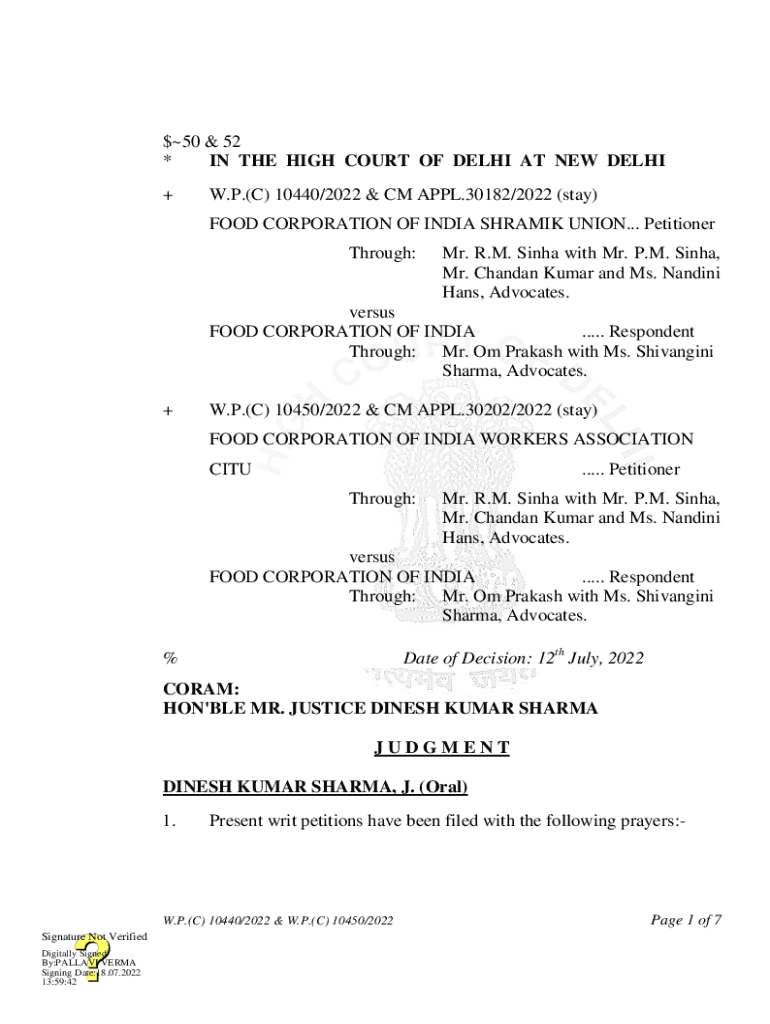 $~50 & 52
* IN THE HIGH COURT OF DELHI AT NEW DELHI

+ W.P.(C) 10440/2022 & CM APPL.30182/2022 (stay)

FOOD CORPORATION OF INDIA SHRAMIK UNION... Petitioner

Through: Mr. R.M. Sinha with Mr. P.M. Sinha, Mr. Chandan Kumar and Ms. Nandini Hans, Advocates.

versus

FOOD CORPORATION OF INDIA ..... Respondent

Through: Mr. Om Prakash with Ms. Shivangini Sharma, Advocates.

+ W.P.(C) 10450/2022 & CM APPL.30202/2022 (stay)

FOOD CORPORATION OF INDIA WORKERS ASSOCIATION CITU ..... Petitioner

Through: Mr. R.M. Sinha with Mr. P.M. Sinha, Mr. Chandan Kumar and Ms. Nandini Hans, Advocates.

versus

FOOD CORPORATION OF INDIA ..... Respondent

Through: Mr. Om Prakash with Ms. Shivangini Sharma, Advocates.

% Date of Decision: 12$^{th}$ July, 2022

CORAM:
HON'BLE MR. JUSTICE DINESH KUMAR SHARMA

J U D G M E N T

DINESH KUMAR SHARMA, J. (Oral)

1. Present writ petitions have been filed with the following prayers:-

W.P.(C) 10440/2022 & W.P.(C) 10450/2022 Page 1 of 7

Signature Not Verified
Digitally Signed
By:PALLAVI VERMA
Signing Date:18.07.2022
13:59:42